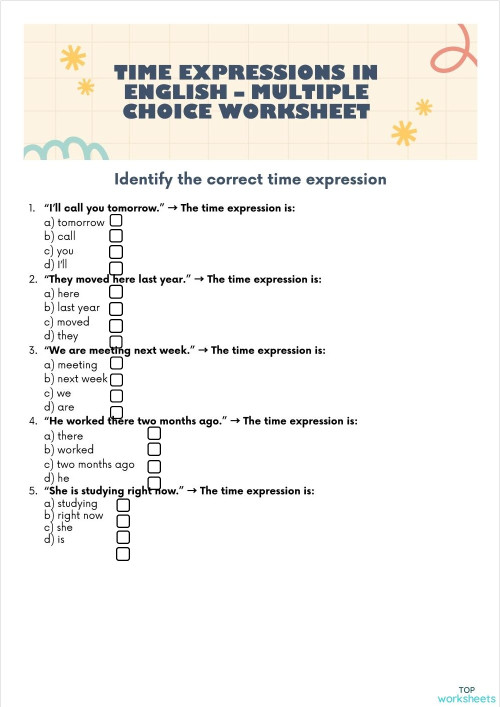 TIME EXPRESSIONS IN ENGLISH – MULTIPLE CHOICE WORKSHEET

Identify the correct time expression

1. "I'll call you tomorrow." → The time expression is:
a) tomorrow
b) call
c) you
d) I'll

2. "They moved here last year." → The time expression is:
a) here
b) last year
c) moved
d) they

3. "We are meeting next week." → The time expression is:
a) meeting
b) next week
c) we
d) are

4. "He worked there two months ago." → The time expression is:
a) there
b) worked
c) two months ago
d) he

5. "She is studying right now." → The time expression is:
a) studying
b) right now
c) she
d) is

TOP worksheets